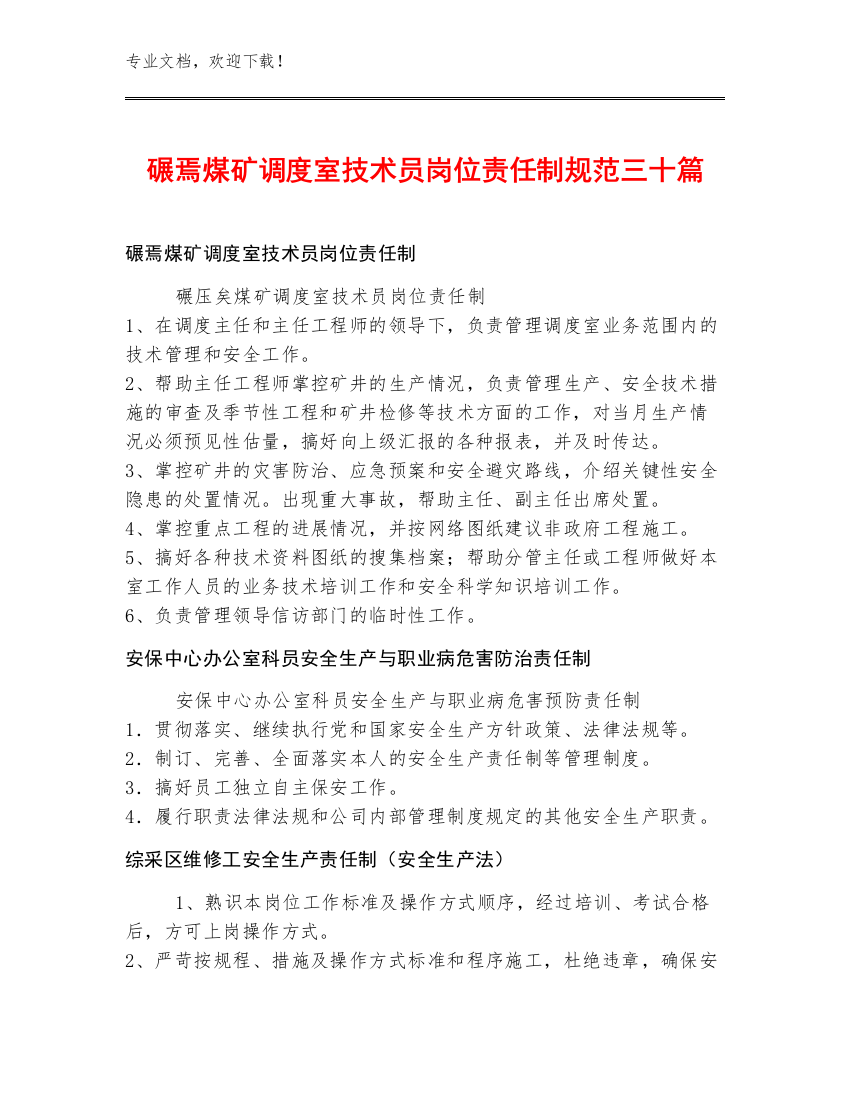 专业文档，欢迎下载！

碾焉煤矿调度室技术员岗位责任制规范三十篇

碾焉煤矿调度室技术员岗位责任制

碾压矣煤矿调度室技术员岗位责任制
1、在调度主任和主任工程师的领导下，负责管理调度室业务范围内的技术管理和安全工作。
2、帮助主任工程师掌控矿井的生产情况，负责管理生产、安全技术措施的审查及季节性工程和矿井检修等技术方面的工作，对当月生产情况必须预见性估量，搞好向上级汇报的各种报表，并及时传达。
3、掌控矿井的灾害防治、应急预案和安全避灾路线，介绍关键性安全隐患的处置情况。出现重大事故，帮助主任、副主任出席处置。
4、掌控重点工程的进展情况，并按网络图纸建议非政府工程施工。
5、搞好各种技术资料图纸的搜集档案；帮助分管主任或工程师做好本室工作人员的业务技术培训工作和安全科学知识培训工作。
6、负责管理领导信访部门的临时性工作。

安保中心办公室科员安全生产与职业病危害防治责任制

安保中心办公室科员安全生产与职业病危害预防责任制
1．贯彻落实、继续执行党和国家安全生产方针政策、法律法规等。
2．制订、完善、全面落实本人的安全生产责任制等管理制度。
3．搞好员工独立自主保安工作。
4．履行职责法律法规和公司内部管理制度规定的其他安全生产职责。

综采区维修工安全生产责任制（安全生产法）

1、熟识本岗位工作标准及操作方式顺序，经过培训、考试合格后，方可上岗操作方式。
2、严苛按规程、措施及操作方式标准和程序施工，杜绝违章，确保安